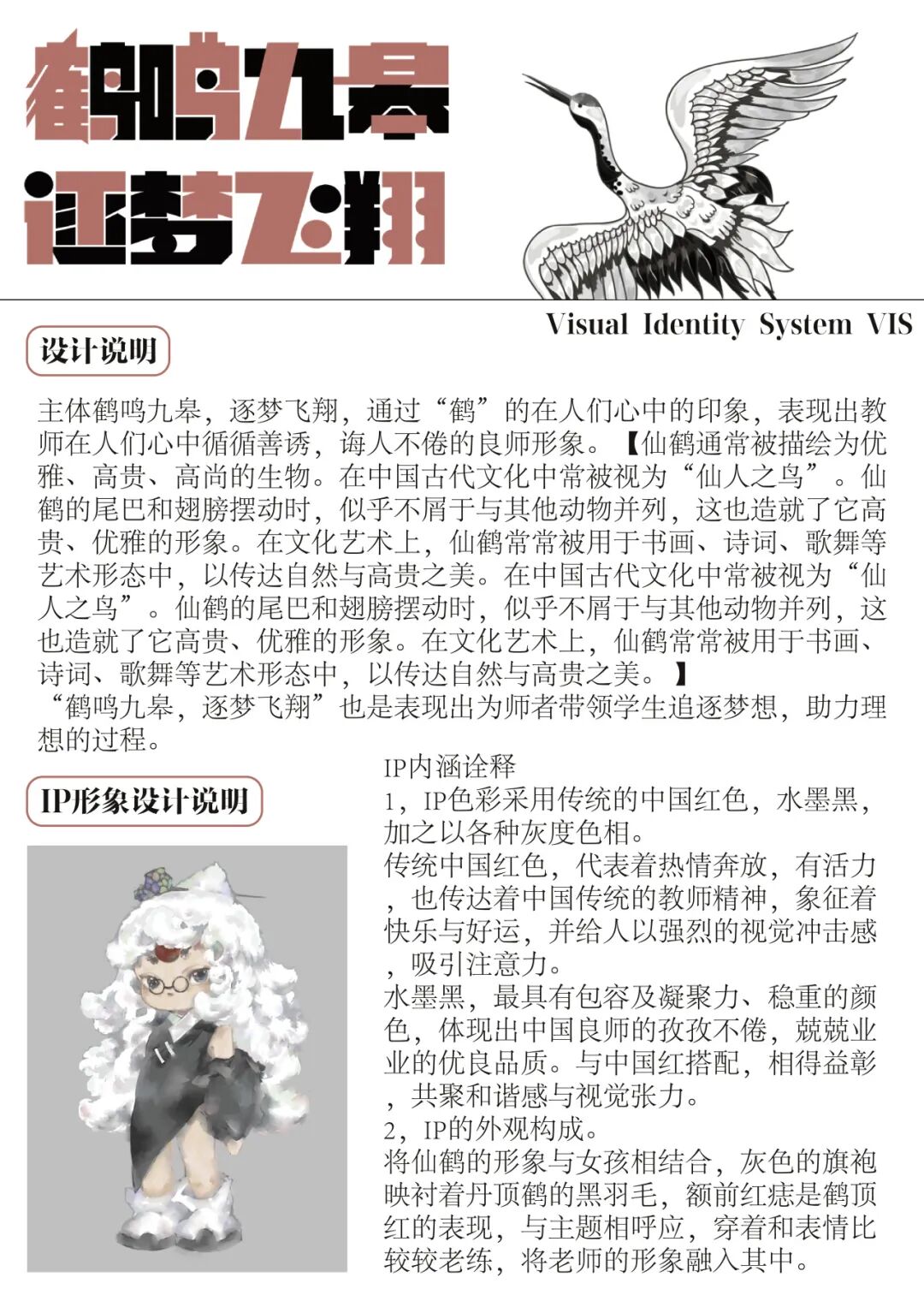 鹤鸣九皋
逐梦飞翔

Visual Identity System VIS

设计说明

主体鹤鸣九皋，逐梦飞翔，通过“鹤”的在人们心中的印象，表现出教师在人们心中循循善诱，诲人不倦的良师形象。【仙鹤通常被描绘为优雅、高贵、高尚的生物。在中国古代文化中常被视为“仙人之鸟”。仙鹤的尾巴和翅膀摆动时，似乎不屑于与其他动物并列，这也造就了它高贵、优雅的形象。在文化艺术上，仙鹤常常被用于书画、诗词、歌舞等艺术形态中，以传达自然与高贵之美。在中国古代文化中常被视为“仙人之鸟”。仙鹤的尾巴和翅膀摆动时，似乎不屑于与其他动物并列，这也造就了它高贵、优雅的形象。在文化艺术上，仙鹤常常被用于书画、诗词、歌舞等艺术形态中，以传达自然与高贵之美。】
“鹤鸣九皋，逐梦飞翔”也是表现出为师者带领学生追逐梦想，助力理想的过程。

IP形象设计说明

IP内涵诠释
1，IP色彩采用传统的中国红色，水墨黑，加之以各种灰度色相。
传统中国红色，代表着热情奔放，有活力，也传达着中国传统的教师精神，象征着快乐与好运，并给人以强烈的视觉冲击感，吸引注意力。
水墨黑，最具有包容及凝聚力、稳重的颜色，体现出中国良师的孜孜不倦，兢兢业业的优良品质。与中国红搭配，相得益彰，共聚和谐感与视觉张力。
2，IP的外观构成。
将仙鹤的形象与女孩相结合，灰色的旗袍映衬着丹顶鹤的黑羽毛，额前红痣是鹤顶红的表现，与主题相呼应，穿着和表情比较较老练，将老师的形象融入其中。